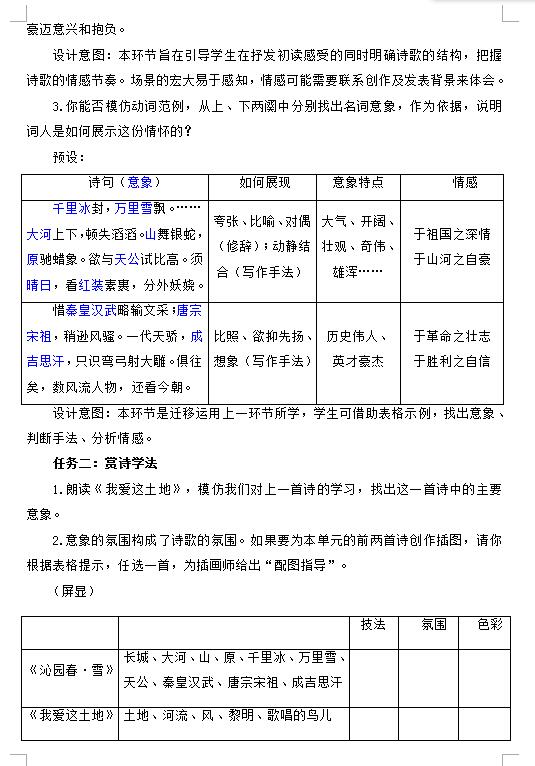 豪迈意兴和抱负。

设计意图：本环节旨在引导学生在抒发初读感受的同时明确诗歌的结构，把握诗歌的情感节奏。场景的宏大易于感知，情感可能需要联系创作及发表背景来体会。

3.你能否模仿动词范例，从上、下两阕中分别找出名词意象，作为依据，说明词人是如何展示这份情怀的？

预设：

| 诗句（意象） | 如何展现 | 意象特点 | 情感 |
|---|---|---|---|
| 千里冰封，万里雪飘。……大河上下，顿失滔滔。山舞银蛇，原驰蜡象。欲与天公试比高。须晴日，看红装素裹，分外妖娆。 | 夸张、比喻、对偶（修辞）；动静结合（写作手法） | 大气、开阔、壮观、奇伟、雄浑…… | 于祖国之深情 于山河之自豪 |
| 惜秦皇汉武略输文采；唐宗宋祖，稍逊风骚。一代天骄，成吉思汗，只识弯弓射大雕。俱往矣，数风流人物，还看今朝。 | 比照、欲抑先扬、想象（写作手法） | 历史伟人、英才豪杰 | 于革命之壮志 于胜利之自信 |

设计意图：本环节是迁移运用上一环节所学，学生可借助表格示例，找出意象、判断手法、分析情感。

任务二：赏诗学法

1.朗读《我爱这土地》，模仿我们对上一首诗的学习，找出这一首诗中的主要意象。

2.意象的氛围构成了诗歌的氛围。如果要为本单元的前两首诗创作插图，请你根据表格提示，任选一首，为插画师给出“配图指导”。

（屏显）

| | | 技法 | 氛围 | 色彩 |
|---|---|---|---|---|
| 《沁园春·雪》 | 长城、大河、山、原、千里冰、万里雪、天公、秦皇汉武、唐宗宋祖、成吉思汗 | | | |
| 《我爱这土地》 | 土地、河流、风、黎明、歌唱的鸟儿 | | | |